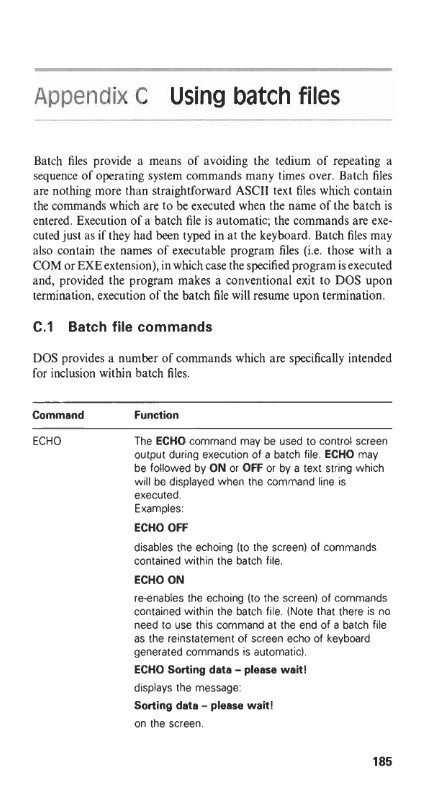 Appendix C Using batch files

Batch files provide a means of avoiding the tedium of repeating a sequence of operating system commands many times over. Batch files are nothing more than straightforward ASCII text files which contain the commands which are to be executed when the name of the batch is entered. Execution of a batch file is automatic; the commands are executed just as if they had been typed in at the keyboard. Batch files may also contain the names of executable program files (i.e. those with a COM or EXE extension), in which case the specified program is executed and, provided the program makes a conventional exit to DOS upon termination, execution of the batch file will resume upon termination.

C.1 Batch file commands

DOS provides a number of commands which are specifically intended for inclusion within batch files.

| Command | Function |
|---|---|
| ECHO | The ECHO command may be used to control screen output during execution of a batch file. ECHO may be followed by ON or OFF or by a text string which will be displayed when the command line is executed. Examples: ECHO OFF disables the echoing (to the screen) of commands contained within the batch file. ECHO ON re-enables the echoing (to the screen) of commands contained within the batch file. (Note that there is no need to use this command at the end of a batch file as the reinstatement of screen echo of keyboard generated commands is automatic). ECHO Sorting data – please wait! displays the message: Sorting data – please wait! on the screen. |

185